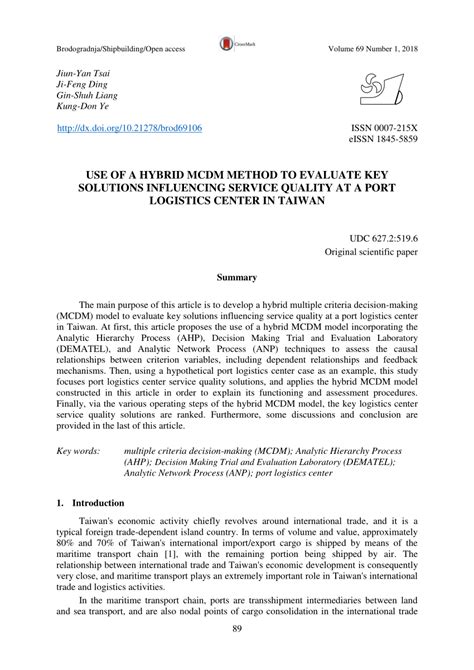 Brodogradnja/Shipbuilding/Open access CrossMark Volume 69 Number 1, 2018

Jiun-Yan Tsai
Ji-Feng Ding
Gin-Shuh Liang
Kung-Don Ye

http://dx.doi.org/10.21278/brod69106

ISSN 0007-215X
eISSN 1845-5859

USE OF A HYBRID MCDM METHOD TO EVALUATE KEY SOLUTIONS INFLUENCING SERVICE QUALITY AT A PORT LOGISTICS CENTER IN TAIWAN

UDC 627.2:519.6
Original scientific paper

Summary

The main purpose of this article is to develop a hybrid multiple criteria decision-making (MCDM) model to evaluate key solutions influencing service quality at a port logistics center in Taiwan. At first, this article proposes the use of a hybrid MCDM model incorporating the Analytic Hierarchy Process (AHP), Decision Making Trial and Evaluation Laboratory (DEMATEL), and Analytic Network Process (ANP) techniques to assess the causal relationships between criterion variables, including dependent relationships and feedback mechanisms. Then, using a hypothetical port logistics center case as an example, this study focuses port logistics center service quality solutions, and applies the hybrid MCDM model constructed in this article in order to explain its functioning and assessment procedures. Finally, via the various operating steps of the hybrid MCDM model, the key logistics center service quality solutions are ranked. Furthermore, some discussions and conclusion are provided in the last of this article.

Key words: multiple criteria decision-making (MCDM); Analytic Hierarchy Process (AHP); Decision Making Trial and Evaluation Laboratory (DEMATEL); Analytic Network Process (ANP); port logistics center

1. Introduction

Taiwan's economic activity chiefly revolves around international trade, and it is a typical foreign trade-dependent island country. In terms of volume and value, approximately 80% and 70% of Taiwan's international import/export cargo is shipped by means of the maritime transport chain [1], with the remaining portion being shipped by air. The relationship between international trade and Taiwan's economic development is consequently very close, and maritime transport plays an extremely important role in Taiwan's international trade and logistics activities.

In the maritime transport chain, ports are transshipment intermediaries between land and sea transport, and are also nodal points of cargo consolidation in the international trade

89